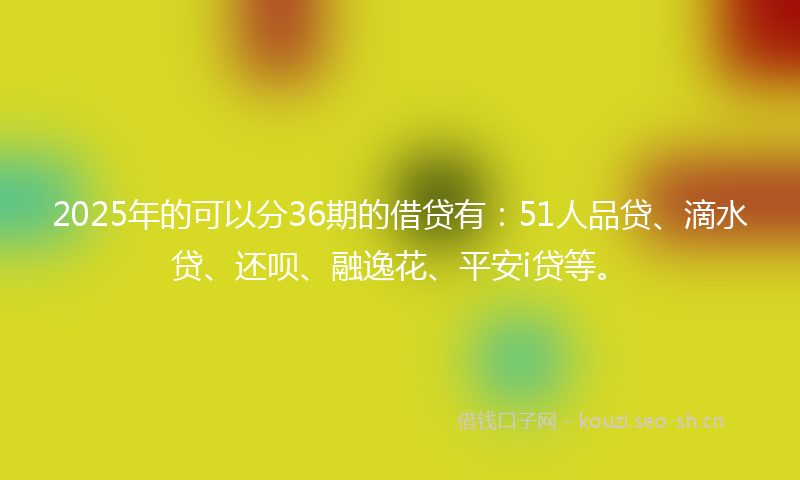 2025年的可以分36期的借贷有：51人品贷、滴水贷、还呗、融逸花、平安i贷等。

借钱口子网 - kouzi.seo-sh.cn